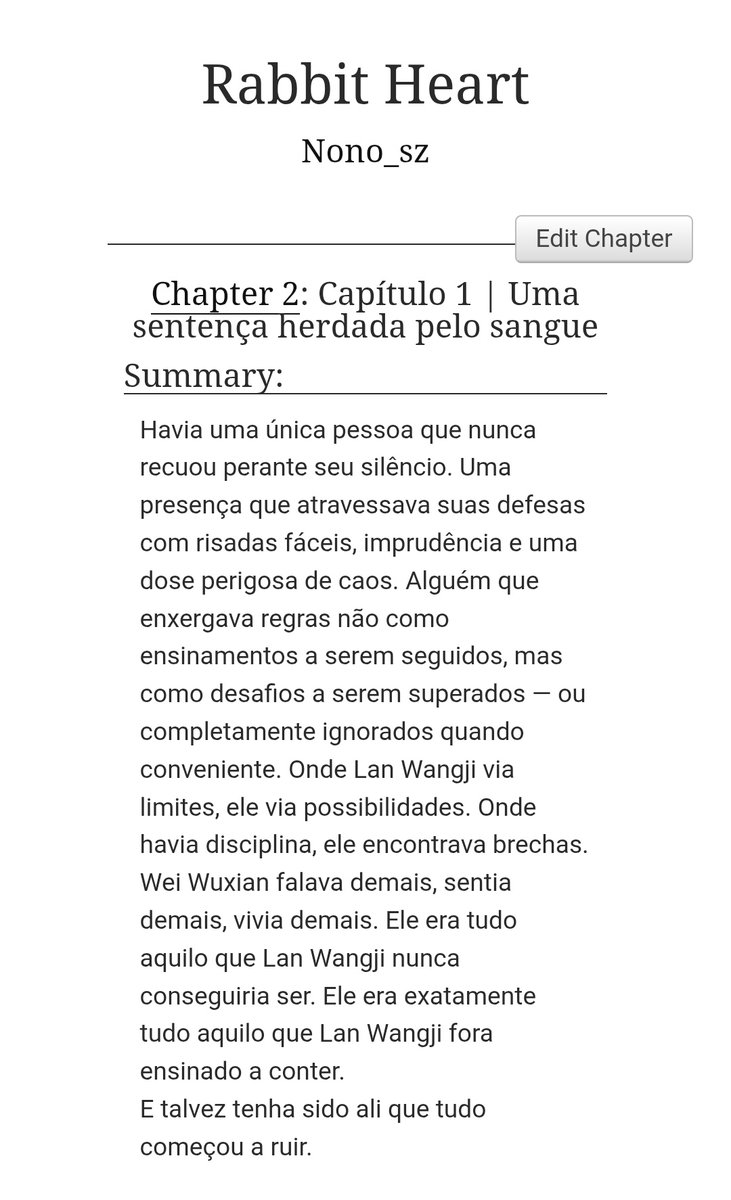 Rabbit Heart

Nono_sz

Edit Chapter

Chapter 2: Capítulo 1 | Uma sentença herdada pelo sangue

Summary:

Havia uma única pessoa que nunca recuou perante seu silêncio. Uma presença que atravessava suas defesas com risadas fáceis, imprudência e uma dose perigosa de caos. Alguém que enxergava regras não como ensinamentos a serem seguidos, mas como desafios a serem superados — ou completamente ignorados quando conveniente. Onde Lan Wangji via limites, ele via possibilidades. Onde havia disciplina, ele encontrava brechas. Wei Wuxian falava demais, sentia demais, vivia demais. Ele era tudo aquilo que Lan Wangji nunca conseguiria ser. Ele era exatamente tudo aquilo que Lan Wangji fora ensinado a conter.
E talvez tenha sido ali que tudo começou a ruir.